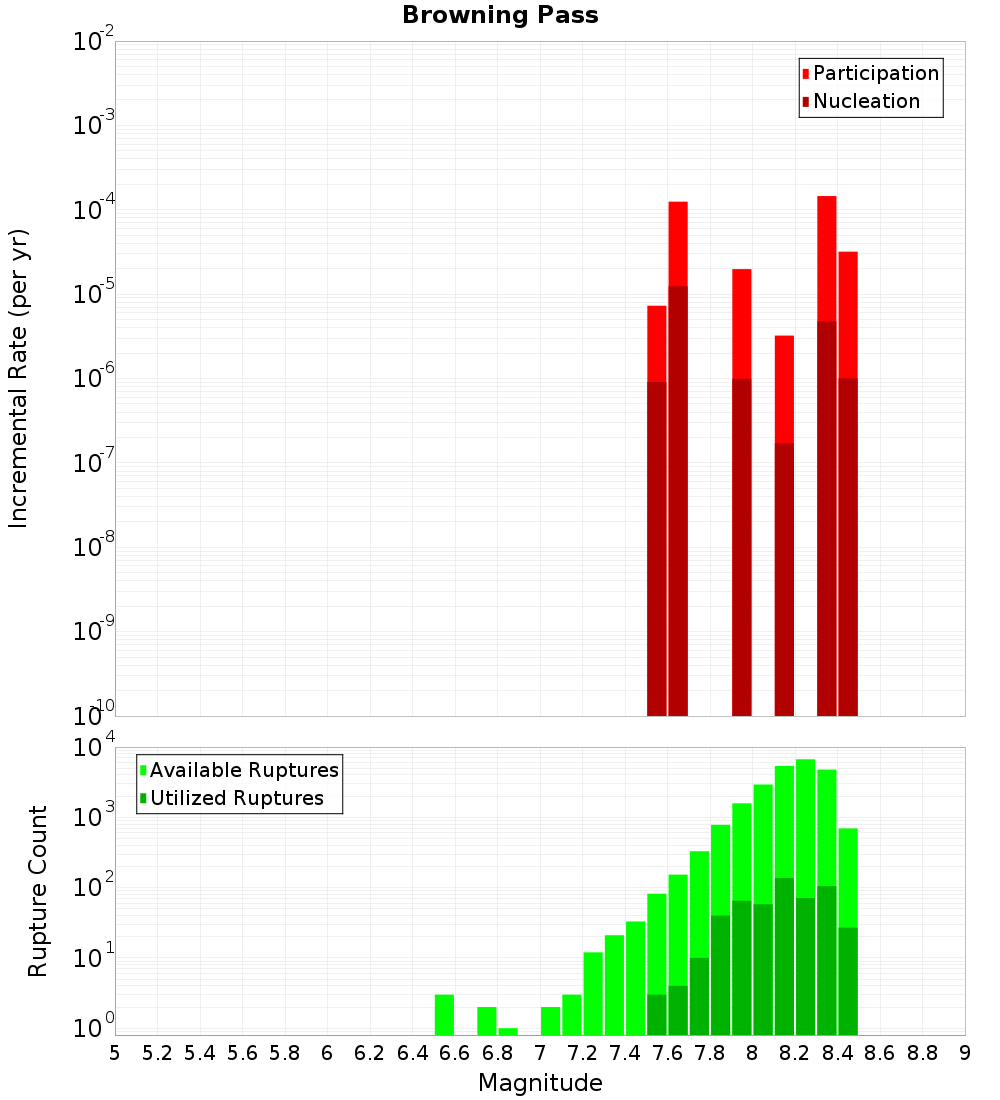 Browning Pass

Incremental Rate (per yr)

$10^{-2}$
$10^{-3}$
$10^{-4}$
$10^{-5}$
$10^{-6}$
$10^{-7}$
$10^{-8}$
$10^{-9}$
$10^{-10}$

Participation
Nucleation

Rupture Count

$10^{4}$
$10^{3}$
$10^{2}$
$10^{1}$
$10^{0}$

Available Ruptures
Utilized Ruptures

5 5.2 5.4 5.6 5.8 6 6.2 6.4 6.6 6.8 7 7.2 7.4 7.6 7.8 8 8.2 8.4 8.6 8.8 9

Magnitude